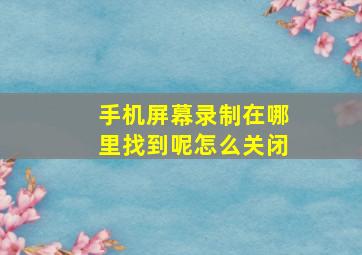 手机屏幕录制在哪里找到呢怎么关闭